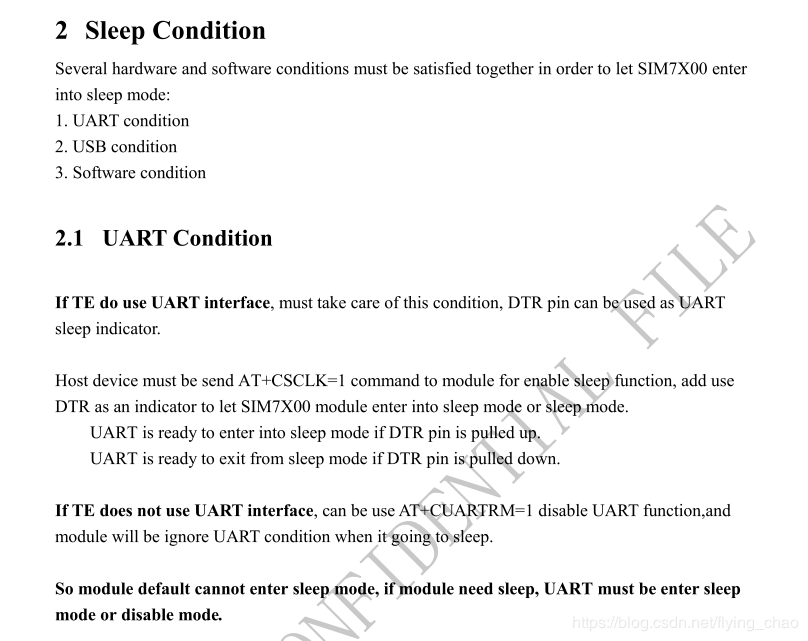 2 Sleep Condition

Several hardware and software conditions must be satisfied together in order to let SIM7X00 enter into sleep mode:
1. UART condition
2. USB condition
3. Software condition

2.1 UART Condition

If TE do use UART interface, must take care of this condition, DTR pin can be used as UART sleep indicator.

Host device must be send AT+CSCLK=1 command to module for enable sleep function, add use DTR as an indicator to let SIM7X00 module enter into sleep mode or sleep mode.
UART is ready to enter into sleep mode if DTR pin is pulled up.
UART is ready to exit from sleep mode if DTR pin is pulled down.

If TE does not use UART interface, can be use AT+CUARTRM=1 disable UART function,and module will be ignore UART condition when it going to sleep.

So module default cannot enter sleep mode, if module need sleep, UART must be enter sleep mode or disable mode.

ONFIDENTIAL FILE

https://blog.csdn.net/flying_chao